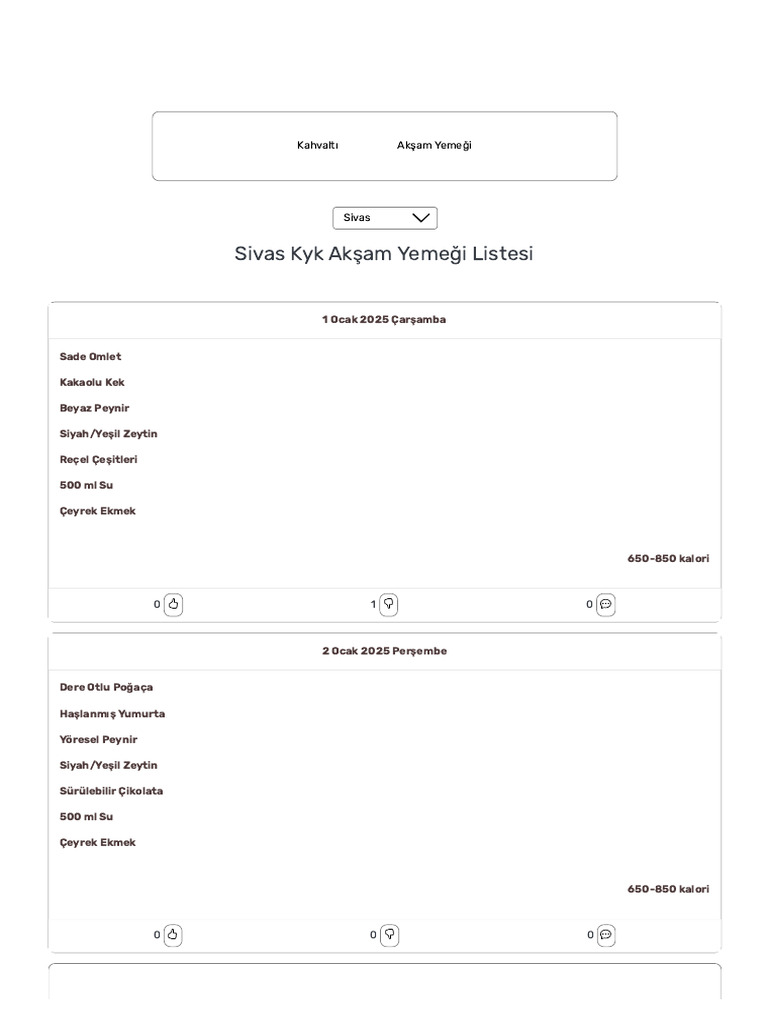 Kahvaltı Akşam Yemeği

Sivas

Sivas Kyk Akşam Yemeği Listesi

1 Ocak 2025 Çarşamba

Sade Omlet

Kakaolu Kek

Beyaz Peynir

Siyah/Yeşil Zeytin

Reçel Çeşitleri

500 ml Su

Çeyrek Ekmek

650-850 kalori

0 1 0

2 Ocak 2025 Perşembe

Dere Otlu Poğaça

Haşlanmış Yumurta

Yöresel Peynir

Siyah/Yeşil Zeytin

Sürülebilir Çikolata

500 ml Su

Çeyrek Ekmek

650-850 kalori

0 0 0